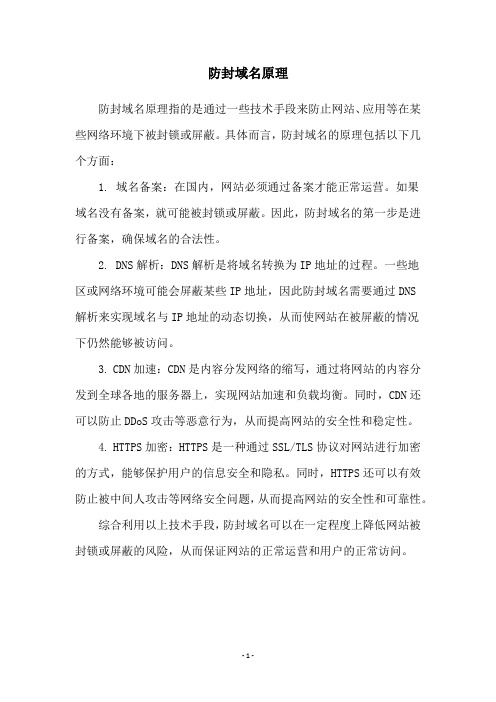 防封域名原理

防封域名原理指的是通过一些技术手段来防止网站、应用等在某些网络环境下被封锁或屏蔽。具体而言，防封域名的原理包括以下几个方面：

1. 域名备案：在国内，网站必须通过备案才能正常运营。如果域名没有备案，就可能被封锁或屏蔽。因此，防封域名的第一步是进行备案，确保域名的合法性。

2. DNS 解析：DNS 解析是将域名转换为 IP 地址的过程。一些地区或网络环境可能会屏蔽某些 IP 地址，因此防封域名需要通过 DNS 解析来实现域名与 IP 地址的动态切换，从而使网站在被屏蔽的情况下仍然能够被访问。

3. CDN 加速：CDN 是内容分发网络的缩写，通过将网站的内容分发到全球各地的服务器上，实现网站加速和负载均衡。同时，CDN 还可以防止 DDoS 攻击等恶意行为，从而提高网站的安全性和稳定性。

4. HTTPS 加密：HTTPS 是一种通过 SSL/TLS 协议对网站进行加密的方式，能够保护用户的信息安全和隐私。同时，HTTPS 还可以有效防止被中间人攻击等网络安全问题，从而提高网站的安全性和可靠性。

综合利用以上技术手段，防封域名可以在一定程度上降低网站被封锁或屏蔽的风险，从而保证网站的正常运营和用户的正常访问。

- 1 -